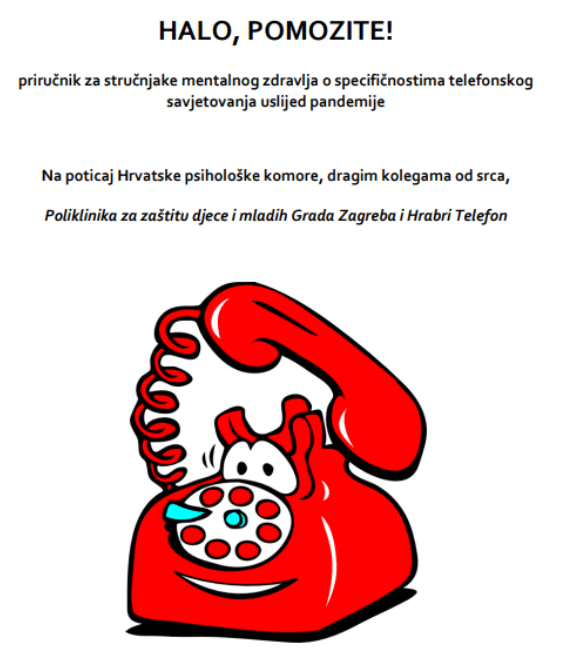 HALO, POMOZITE!

priručnik za stručnjake mentalnog zdravlja o specifičnostima telefonskog savjetovanja uslijed pandemije

Na poticaj Hrvatske psihološke komore, dragim kolegama od srca,

Poliklinika za zaštitu djece i mladih Grada Zagreba i Hrabri Telefon